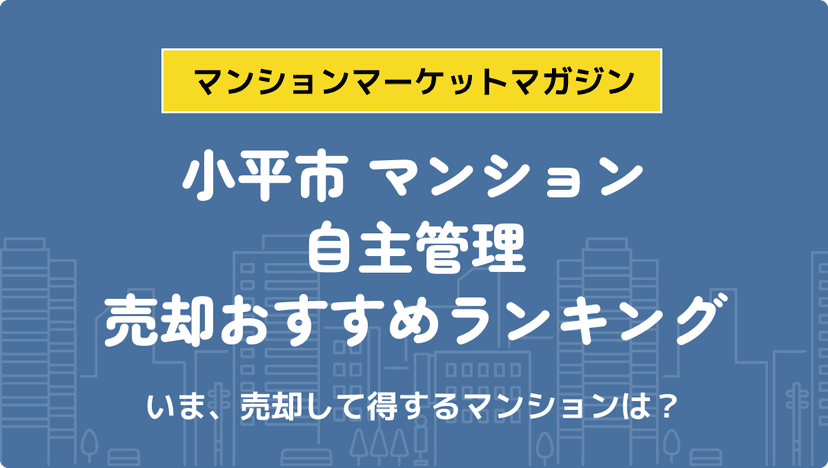 マンションマーケットマガジン

小平市 マンション
自主管理
売却おすすめランキング

いま、売却して得するマンションは？